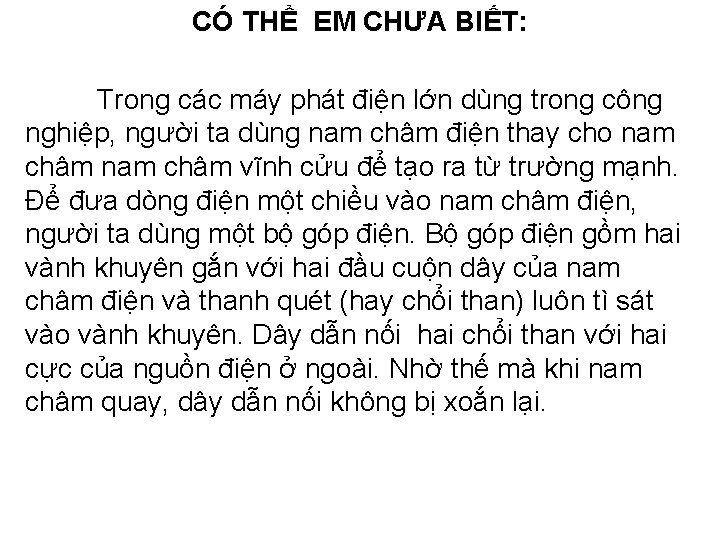 CÓ THỂ EM CHƯA BIẾT:

Trong các máy phát điện lớn dùng trong công nghiệp, người ta dùng nam châm điện thay cho nam châm nam châm vĩnh cửu để tạo ra từ trường mạnh. Để đưa dòng điện một chiều vào nam châm điện, người ta dùng một bộ góp điện. Bộ góp điện gồm hai vành khuyên gắn với hai đầu cuộn dây của nam châm điện và thanh quét (hay chổi than) luôn tì sát vào vành khuyên. Dây dẫn nối hai chổi than với hai cực của nguồn điện ở ngoài. Nhờ thế mà khi nam châm quay, dây dẫn nối không bị xoắn lại.